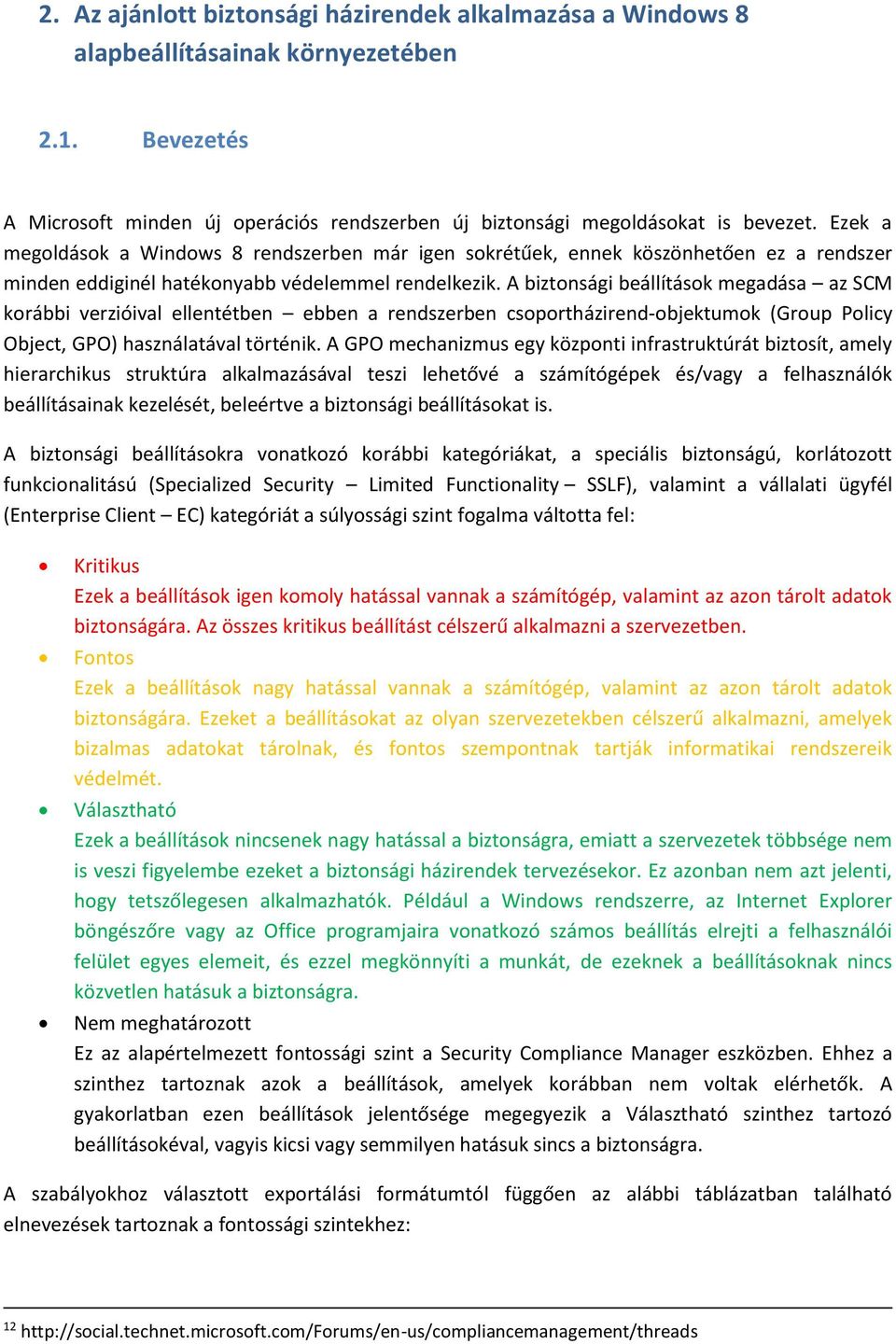 2. Az ajánlott biztonsági házirendek alkalmazása a Windows 8 alapbeállításainak környezetében

2.1. Bevezetés

A Microsoft minden új operációs rendszerben új biztonsági megoldásokat is bevezet. Ezek a megoldások a Windows 8 rendszerben már igen sokrétűek, ennek köszönhetően ez a rendszer minden eddiginél hatékonyabb védelemmel rendelkezik. A biztonsági beállítások megadása – az SCM korábbi verzióival ellentétben – ebben a rendszerben csoportházirend-objektumok (Group Policy Object, GPO) használatával történik. A GPO mechanizmus egy központi infrastruktúrát biztosít, amely hierarchikus struktúra alkalmazásával teszi lehetővé a számítógépek és/vagy a felhasználók beállításainak kezelését, beleértve a biztonsági beállításokat is.

A biztonsági beállításokra vonatkozó korábbi kategóriákat, a speciális biztonságú, korlátozott funkcionalitású (Specialized Security – Limited Functionality – SSLF), valamint a vállalati ügyfél (Enterprise Client – EC) kategóriát a súlyossági szint fogalma váltotta fel:

• Kritikus
Ezek a beállítások igen komoly hatással vannak a számítógép, valamint az azon tárolt adatok biztonságára. Az összes kritikus beállítást célszerű alkalmazni a szervezetben.
• Fontos
Ezek a beállítások nagy hatással vannak a számítógép, valamint az azon tárolt adatok biztonságára. Ezeket a beállításokat az olyan szervezetekben célszerű alkalmazni, amelyek bizalmas adatokat tárolnak, és fontos szempontnak tartják informatikai rendszereik védelmét.
• Választható
Ezek a beállítások nincsenek nagy hatással a biztonságra, emiatt a szervezetek többsége nem is veszi figyelembe ezeket a biztonsági házirendek tervezésekor. Ez azonban nem azt jelenti, hogy tetszőlegesen alkalmazhatók. Például a Windows rendszerre, az Internet Explorer böngészőre vagy az Office programjaira vonatkozó számos beállítás elrejti a felhasználói felület egyes elemeit, és ezzel megkönnyíti a munkát, de ezeknek a beállításoknak nincs közvetlen hatásuk a biztonságra.
• Nem meghatározott
Ez az alapértelmezett fontossági szint a Security Compliance Manager eszközben. Ehhez a szinthez tartoznak azok a beállítások, amelyek korábban nem voltak elérhetők. A gyakorlatban ezen beállítások jelentősége megegyezik a Választható szinthez tartozó beállításokéval, vagyis kicsi vagy semmilyen hatásuk sincs a biztonságra.

A szabályokhoz választott exportálási formátumtól függően az alábbi táblázatban található elnevezések tartoznak a fontossági szintekhez:

$^{12}$ http://social.technet.microsoft.com/Forums/en-us/compliancemanagement/threads